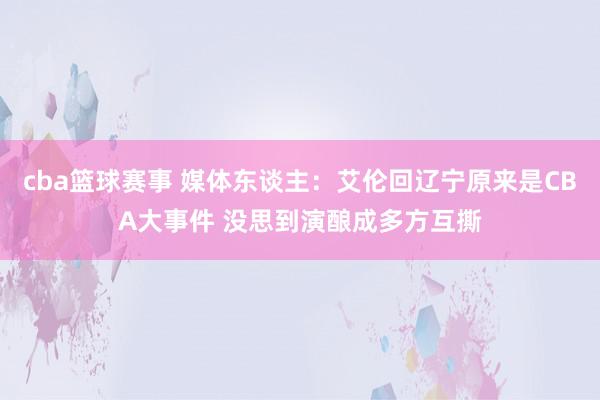 cba篮球赛事 媒体东谈主：艾伦回辽宁原来是CBA大事件 没思到演酿成多方互撕